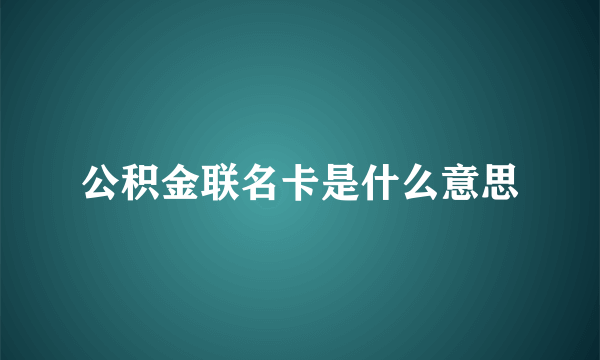 公积金联名卡是什么意思